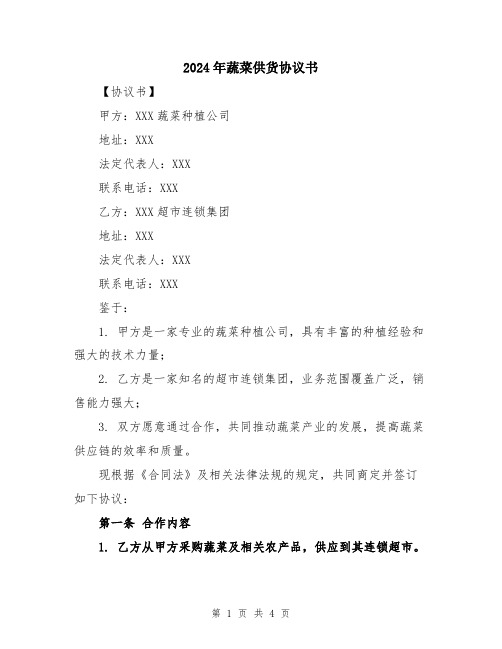 2024年蔬菜供货协议书

【协议书】

甲方：XXX蔬菜种植公司

地址：XXX

法定代表人：XXX

联系电话：XXX

乙方：XXX超市连锁集团

地址：XXX

法定代表人：XXX

联系电话：XXX

鉴于：

1. 甲方是一家专业的蔬菜种植公司，具有丰富的种植经验和强大的技术力量；

2. 乙方是一家知名的超市连锁集团，业务范围覆盖广泛，销售能力强大；

3. 双方愿意通过合作，共同推动蔬菜产业的发展，提高蔬菜供应链的效率和质量。

现根据《合同法》及相关法律法规的规定，共同商定并签订如下协议：

第一条 合作内容

1. 乙方从甲方采购蔬菜及相关农产品，供应到其连锁超市。

第 1 页 共 4 页